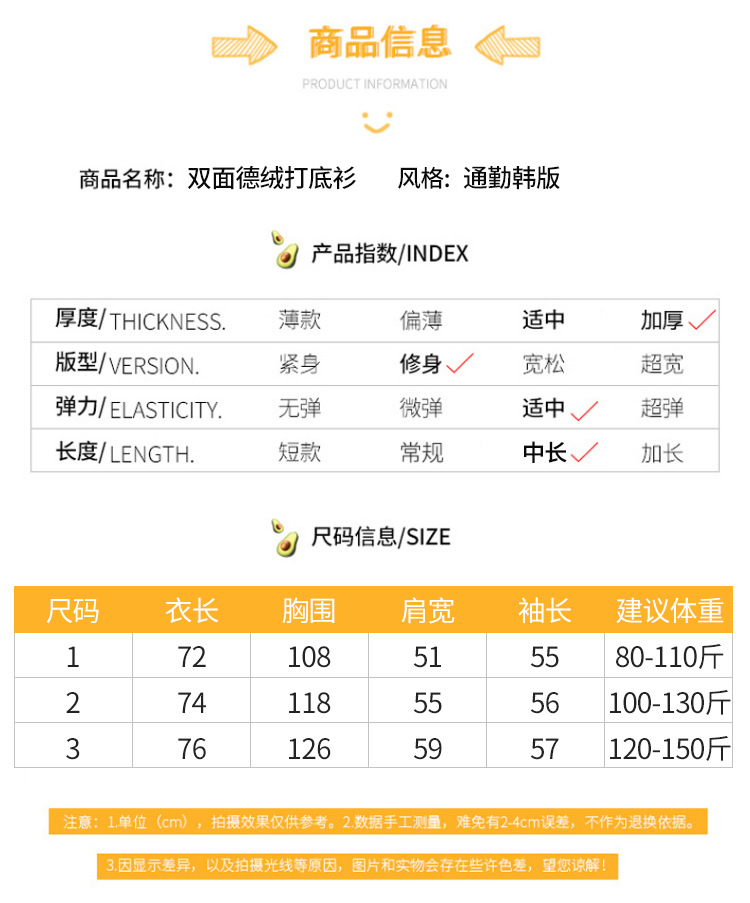 商品信息

PRODUCT INFORMATION

商品名称：双面德绒打底衫 风格：通勤韩版

产品指数/INDEX

| 厚度/THICKNESS. | 薄款 | 偏薄 | 适中 | 加厚✓ |
|---|---|---|---|---|
| 版型/VERSION. | 紧身 | 修身✓ | 宽松 | 超宽 |
| 弹力/ELASTICITY. | 无弹 | 微弹 | 适中✓ | 超弹 |
| 长度/LENGTH. | 短款 | 常规 | 中长✓ | 加长 |

尺码信息/SIZE

| 尺码 | 衣长 | 胸围 | 肩宽 | 袖长 | 建议体重 |
|---|---|---|---|---|---|
| 1 | 72 | 108 | 51 | 55 | 80-110斤 |
| 2 | 74 | 118 | 55 | 56 | 100-130斤 |
| 3 | 76 | 126 | 59 | 57 | 120-150斤 |

注意：1.单位（cm），拍摄效果仅供参考。2.数据手工测量，难免有2-4cm误差，不作为退换依据。

3.因显示差异，以及拍摄光线等原因，图片和实物会存在些许色差，望您谅解！